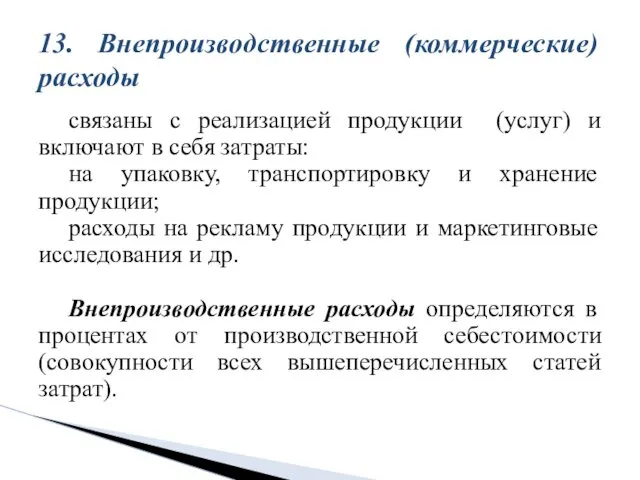 13. Внепроизводственные (коммерческие) расходы

связаны с реализацией продукции (услуг) и включают в себя затраты:

на упаковку, транспортировку и хранение продукции;

расходы на рекламу продукции и маркетинговые исследования и др.

Внепроизводственные расходы определяются в процентах от производственной себестоимости (совокупности всех вышеперечисленных статей затрат).